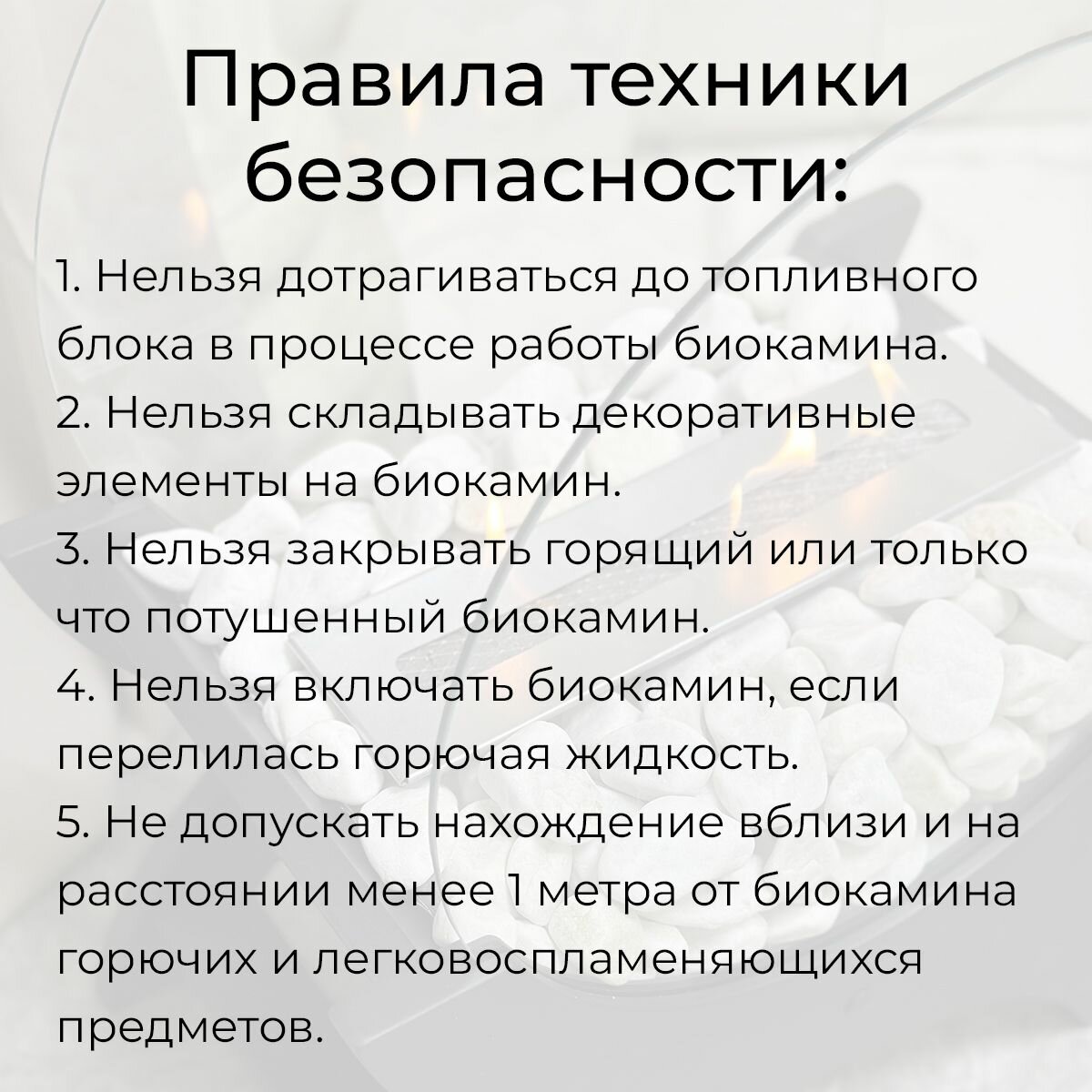 Правила техники безопасности:

1. Нельзя дотрагиваться до топливного блока в процессе работы биокамина.
2. Нельзя складывать декоративные элементы на биокамин.
3. Нельзя закрывать горящий или только что потушенный биокамин.
4. Нельзя включать биокамин, если перелилась горючая жидкость.
5. Не допускать нахождение вблизи и на расстоянии менее 1 метра от биокамина горючих и легковоспламеняющихся предметов.